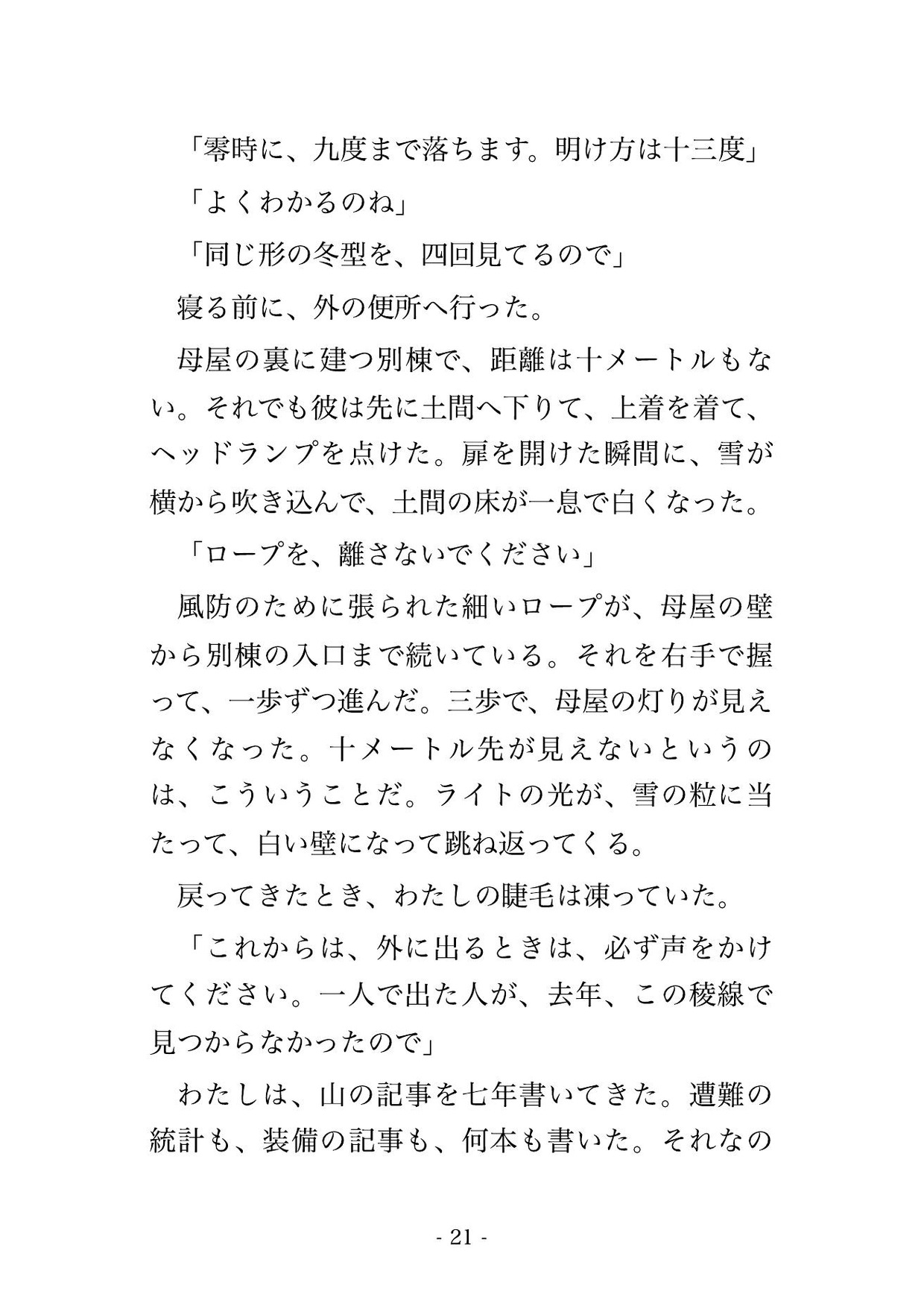 「零時に、九度まで落ちます。明け方は十三度」

「よくわかるのね」

「同じ形の冬型を、四回見てるので」

寝る前に、外の便所へ行った。

母屋の裏に建つ別棟で、距離は十メートルもない。それでも彼は先に土間へ下りて、上着を着て、ヘッドランプを点けた。扉を開けた瞬間に、雪が横から吹き込んで、土間の床が一息で白くなった。

「ロープを、離さないでください」

風防のために張られた細いロープが、母屋の壁から別棟の入口まで続いている。それを右手で握って、一歩ずつ進んだ。三歩で、母屋の灯りが見えなくなった。十メートル先が見えないというのは、こういうことだ。ライトの光が、雪の粒に当たって、白い壁になって跳ね返ってくる。

戻ってきたとき、わたしの睫毛は凍っていた。

「これからは、外に出るときは、必ず声をかけてください。一人で出た人が、去年、この稜線で見つからなかったので」

わたしは、山の記事を七年書いてきた。遭難の統計も、装備の記事も、何本も書いた。それなの

- 21 -